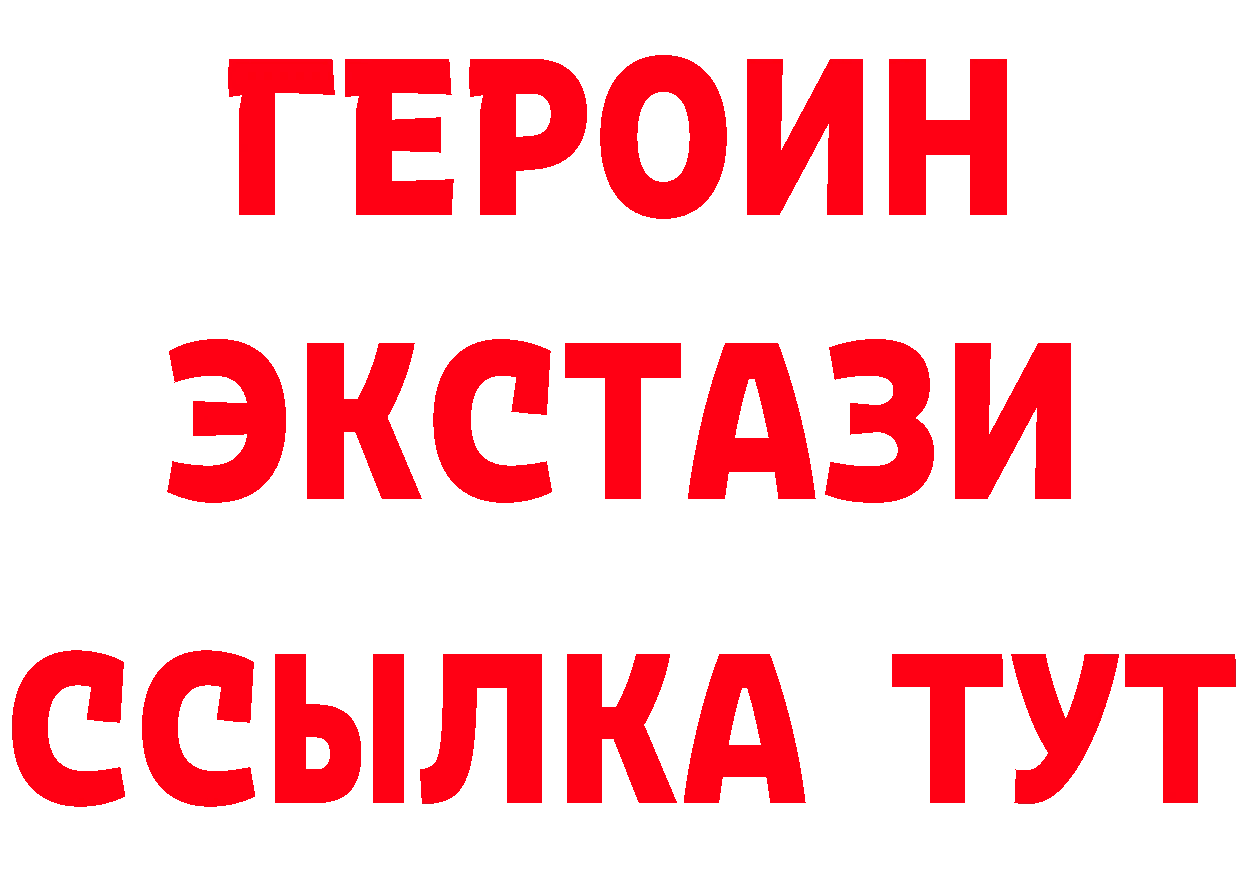 ГЕРОИН
ЭКСТАЗИ
ССЫЛКА ТУТ